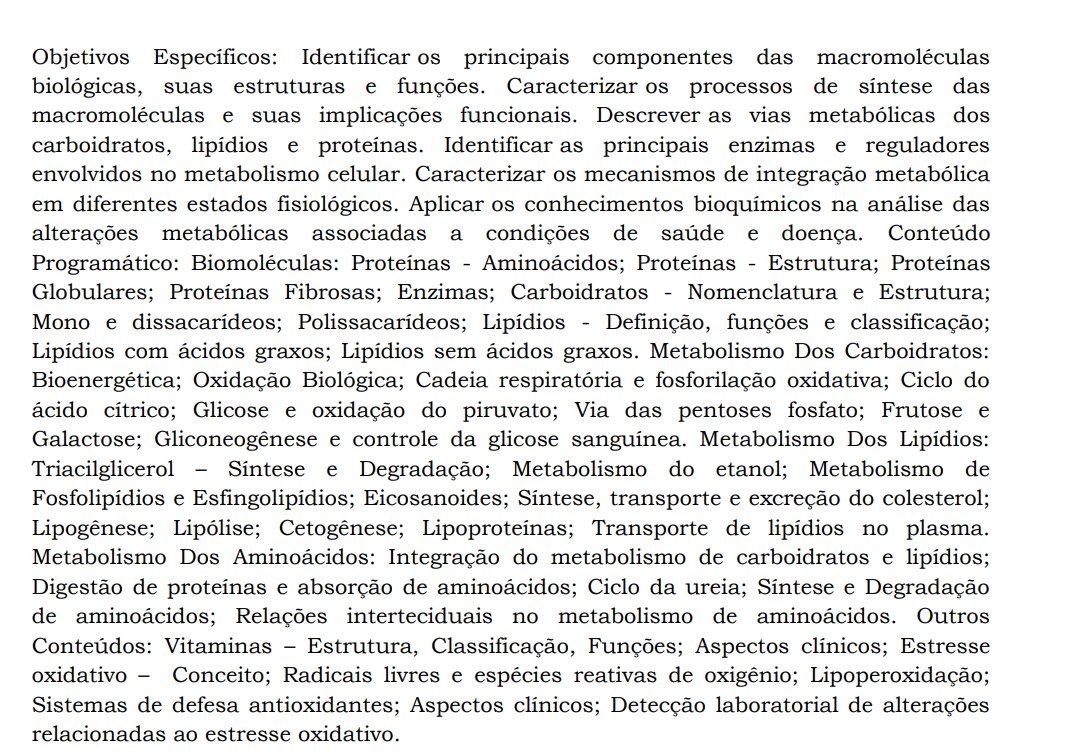 Objetivos Específicos: Identificar os principais componentes das macromoléculas biológicas, suas estruturas e funções. Caracterizar os processos de síntese das macromoléculas e suas implicações funcionais. Descrever as vias metabólicas dos carboidratos, lipídios e proteínas. Identificar as principais enzimas e reguladores envolvidos no metabolismo celular. Caracterizar os mecanismos de integração metabólica em diferentes estados fisiológicos. Aplicar os conhecimentos bioquímicos na análise das alterações metabólicas associadas a condições de saúde e doença. Conteúdo Programático: Biomoléculas: Proteínas - Aminoácidos; Proteínas - Estrutura; Proteínas Globulares; Proteínas Fibrosas; Enzimas; Carboidratos - Nomenclatura e Estrutura; Mono e dissacarídeos; Polissacarídeos; Lipídios - Definição, funções e classificação; Lipídios com ácidos graxos; Lipídios sem ácidos graxos. Metabolismo Dos Carboidratos: Bioenergética; Oxidação Biológica; Cadeia respiratória e fosforilação oxidativa; Ciclo do ácido cítrico; Glicose e oxidação do piruvato; Via das pentoses fosfato; Frutose e Galactose; Gliconeogênese e controle da glicose sanguínea. Metabolismo Dos Lipídios: Triacilglicerol – Síntese e Degradação; Metabolismo do etanol; Metabolismo de Fosfolipídios e Esfingolipídios; Eicosanoides; Síntese, transporte e excreção do colesterol; Lipogênese; Lipólise; Cetogênese; Lipoproteínas; Transporte de lipídios no plasma. Metabolismo Dos Aminoácidos: Integração do metabolismo de carboidratos e lipídios; Digestão de proteínas e absorção de aminoácidos; Ciclo da ureia; Síntese e Degradação de aminoácidos; Relações interteciduais no metabolismo de aminoácidos. Outros Conteúdos: Vitaminas – Estrutura, Classificação, Funções; Aspectos clínicos; Estresse oxidativo – Conceito; Radicais livres e espécies reativas de oxigênio; Lipoperoxidação; Sistemas de defesa antioxidantes; Aspectos clínicos; Detecção laboratorial de alterações relacionadas ao estresse oxidativo.